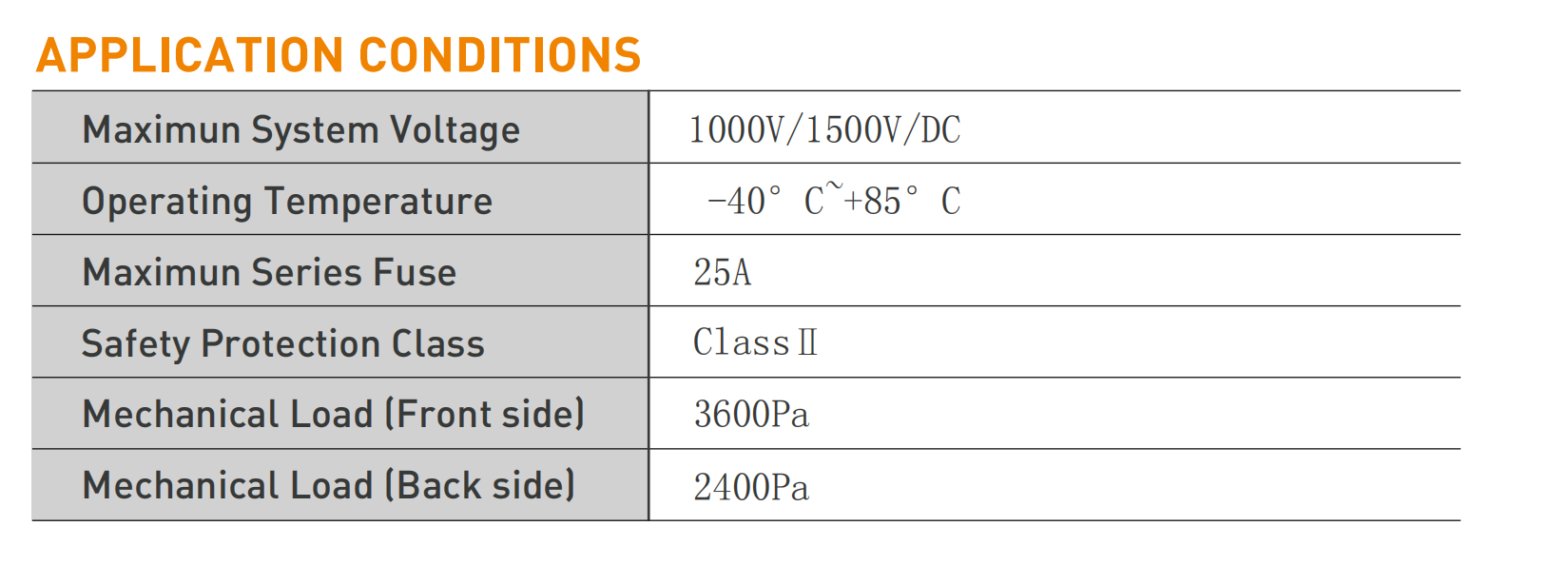 APPLICATION CONDITIONS

| Maximun System Voltage | 1000V/1500V/DC |
|---|---|
| Operating Temperature | -40° C~+85° C |
| Maximun Series Fuse | 25A |
| Safety Protection Class | Class II |
| Mechanical Load (Front side) | 3600Pa |
| Mechanical Load (Back side) | 2400Pa |